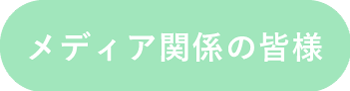 メディア関係の皆様